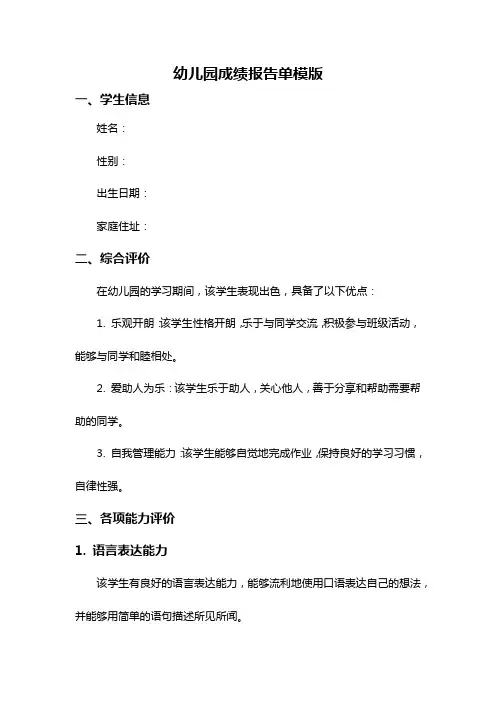 幼儿园成绩报告单模版

一、学生信息

姓名：

性别：

出生日期：

家庭住址：

二、综合评价

在幼儿园的学习期间，该学生表现出色，具备了以下优点：

1. 乐观开朗：该学生性格开朗，乐于与同学交流，积极参与班级活动，能够与同学和睦相处。

2. 爱助人为乐：该学生乐于助人，关心他人，善于分享和帮助需要帮助的同学。

3. 自我管理能力：该学生能够自觉地完成作业，保持良好的学习习惯，自律性强。

三、各项能力评价

1. 语言表达能力

该学生有良好的语言表达能力，能够流利地使用口语表达自己的想法，并能够用简单的语句描述所见所闻。